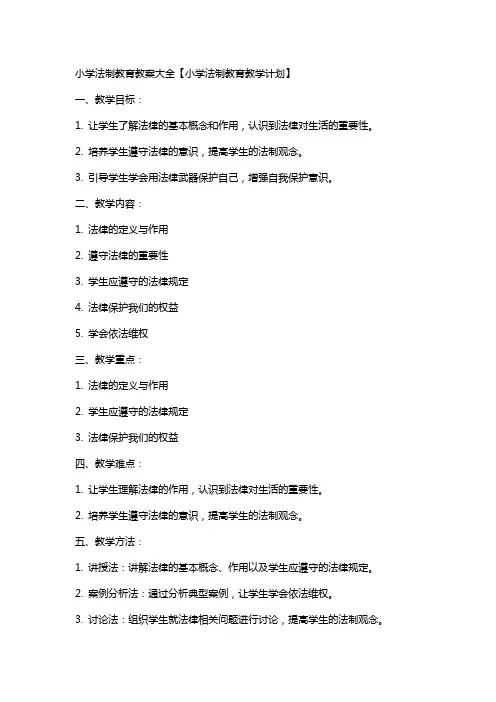 小学法制教育教案大全【小学法制教育教学计划】

一、教学目标：

1. 让学生了解法律的基本概念和作用，认识到法律对生活的重要性。

2. 培养学生遵守法律的意识，提高学生的法制观念。

3. 引导学生学会用法律武器保护自己，增强自我保护意识。

二、教学内容：

1. 法律的定义与作用

2. 遵守法律的重要性

3. 学生应遵守的法律规定

4. 法律保护我们的权益

5. 学会依法维权

三、教学重点：

1. 法律的定义与作用

2. 学生应遵守的法律规定

3. 法律保护我们的权益

四、教学难点：

1. 让学生理解法律的作用，认识到法律对生活的重要性。

2. 培养学生遵守法律的意识，提高学生的法制观念。

五、教学方法：

1. 讲授法：讲解法律的基本概念、作用以及学生应遵守的法律规定。

2. 案例分析法：通过分析典型案例，让学生学会依法维权。

3. 讨论法：组织学生就法律相关问题进行讨论，提高学生的法制观念。